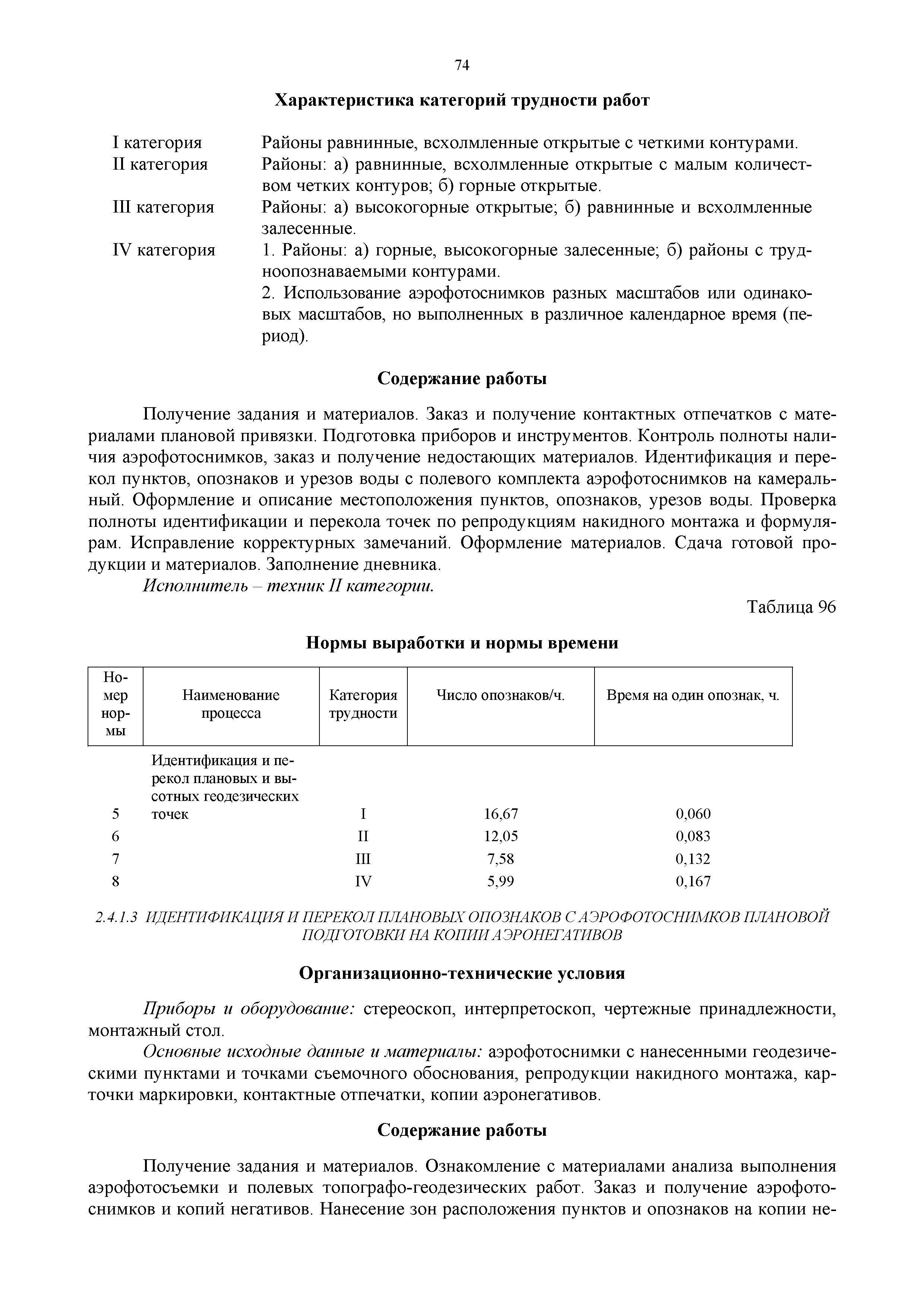 74

Характеристика категорий трудности работ

I категория Районы равнинные, всхолмленные открытые с четкими контурами.
II категория Районы: а) равнинные, всхолмленные открытые с малым количеством четких контуров; б) горные открытые.
III категория Районы: а) высокогорные открытые; б) равнинные и всхолмленные залесенные.
IV категория 1. Районы: а) горные, высокогорные залесенные; б) районы с трудноопознаваемыми контурами.
2. Использование аэрофотоснимков разных масштабов или одинаковых масштабов, но выполненных в различное календарное время (период).

Содержание работы

Получение задания и материалов. Заказ и получение контактных отпечатков с материалами плановой привязки. Подготовка приборов и инструментов. Контроль полноты наличия аэрофотоснимков, заказ и получение недостающих материалов. Идентификация и перекол пунктов, опознаков и урезов воды с полевого комплекта аэрофотоснимков на камеральный. Оформление и описание местоположения пунктов, опознаков, урезов воды. Проверка полноты идентификации и перекола точек по репродукциям накидного монтажа и формулярам. Исправление корректурных замечаний. Оформление материалов. Сдача готовой продукции и материалов. Заполнение дневника.
Исполнитель – техник II категории.

Таблица 96

Нормы выработки и нормы времени

| Номер нормы | Наименование процесса | Категория трудности | Число опознаков/ч. | Время на один опознак, ч. |
|---|---|---|---|---|
| 5 | Идентификация и перекол плановых и высотных геодезических точек | I | 16,67 | 0,060 |
| 6 | | II | 12,05 | 0,083 |
| 7 | | III | 7,58 | 0,132 |
| 8 | | IV | 5,99 | 0,167 |

2.4.1.3 ИДЕНТИФИКАЦИЯ И ПЕРЕКОЛ ПЛАНОВЫХ ОПОЗНАКОВ С АЭРОФОТОСНИМКОВ ПЛАНОВОЙ ПОДГОТОВКИ НА КОПИИ АЭРОНЕГАТИВОВ

Организационно-технические условия

Приборы и оборудование: стереоскоп, интерпретоскоп, чертежные принадлежности, монтажный стол.
Основные исходные данные и материалы: аэрофотоснимки с нанесенными геодезическими пунктами и точками съемочного обоснования, репродукции накидного монтажа, карточки маркировки, контактные отпечатки, копии аэронегативов.

Содержание работы

Получение задания и материалов. Ознакомление с материалами анализа выполнения аэрофотосъемки и полевых топографо-геодезических работ. Заказ и получение аэрофотоснимков и копий негативов. Нанесение зон расположения пунктов и опознаков на копии не-